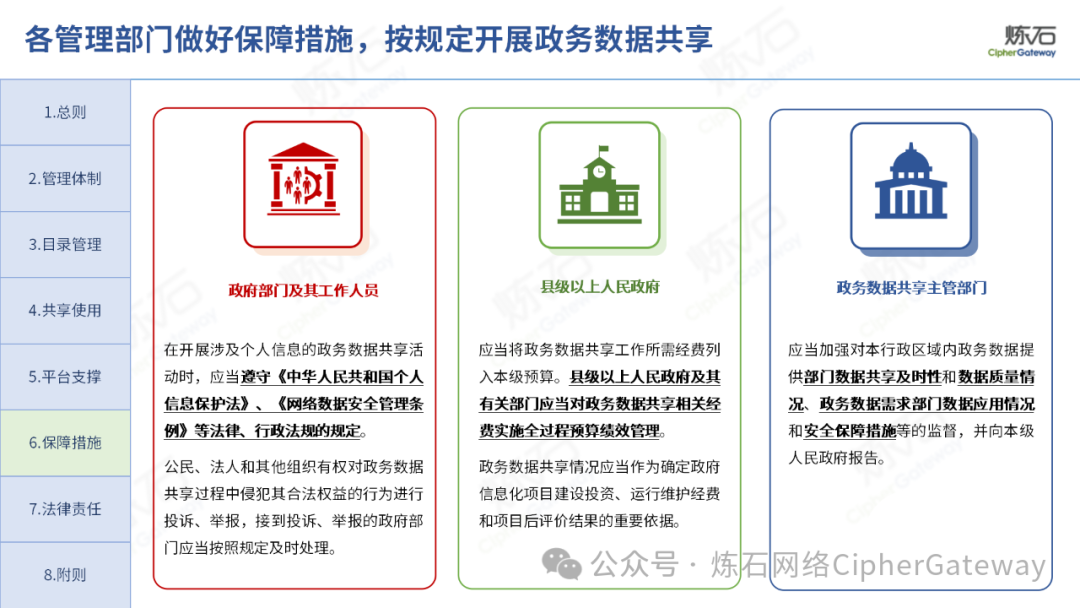 各管理部门做好保障措施，按规定开展政务数据共享

炼石
CipherGateway

1.总则
2.管理体制
3.目录管理
4.共享使用
5.平台支撑
6.保障措施
7.法律责任
8.附则

政府部门及其工作人员

在开展涉及个人信息的政务数据共享活动时，应当遵守《中华人民共和国个人信息保护法》、《网络数据安全管理条例》等法律、行政法规的规定。

公民、法人和其他组织有权对政务数据共享过程中侵犯其合法权益的行为进行投诉、举报，接到投诉、举报的政府部门应当按照规定及时处理。

县级以上人民政府

应当将政务数据共享工作所需经费列入本级预算。县级以上人民政府及其有关部门应当对政务数据共享相关经费实施全过程预算绩效管理。

政务数据共享情况应当作为确定政府信息化项目建设投资、运行维护经费和项目后评价结果的重要依据。

政务数据共享主管部门

应当加强对本行政区域内政务数据提供部门数据共享及时性和数据质量情况、政务数据需求部门数据应用情况和安全保障措施等的监督，并向本级人民政府报告。

公众号 · 炼石网络CipherGateway